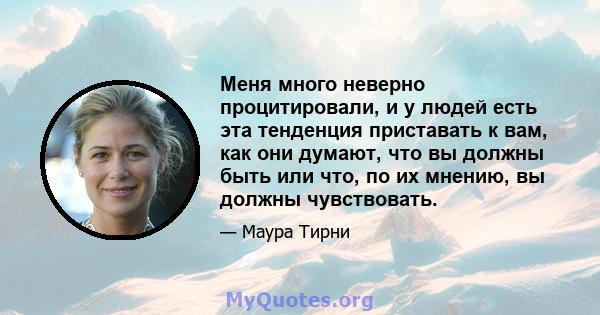 Меня много неверно процитировали, и у людей есть эта тенденция приставать к вам, как они думают, что вы должны быть или что, по их мнению, вы должны чувствовать.

— Маура Тирни

MyQuotes.org